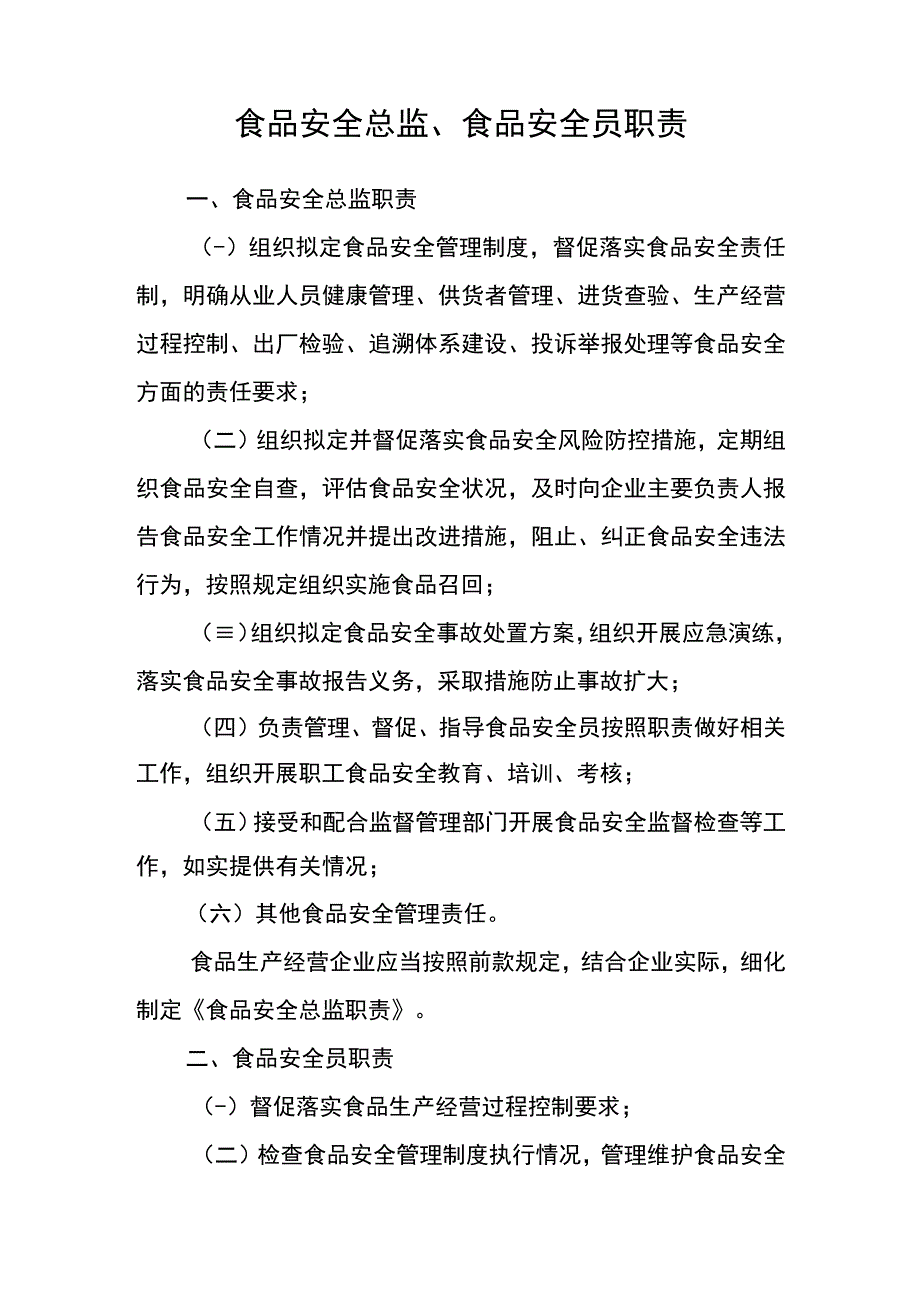 食品安全总监、食品安全员职责

一、食品安全总监职责

(-）组织拟定食品安全管理制度，督促落实食品安全责任制，明确从业人员健康管理、供货者管理、进货查验、生产经营过程控制、出厂检验、追溯体系建设、投诉举报处理等食品安全方面的责任要求；

（二）组织拟定并督促落实食品安全风险防控措施，定期组织食品安全自查，评估食品安全状况，及时向企业主要负责人报告食品安全工作情况并提出改进措施，阻止、纠正食品安全违法行为，按照规定组织实施食品召回；

(≡)组织拟定食品安全事故处置方案，组织开展应急演练，落实食品安全事故报告义务，采取措施防止事故扩大；

（四）负责管理、督促、指导食品安全员按照职责做好相关工作，组织开展职工食品安全教育、培训、考核；

（五）接受和配合监督管理部门开展食品安全监督检查等工作，如实提供有关情况；

（六）其他食品安全管理责任。

食品生产经营企业应当按照前款规定，结合企业实际，细化制定《食品安全总监职责》。

二、食品安全员职责

(-）督促落实食品生产经营过程控制要求；

（二）检查食品安全管理制度执行情况，管理维护食品安全